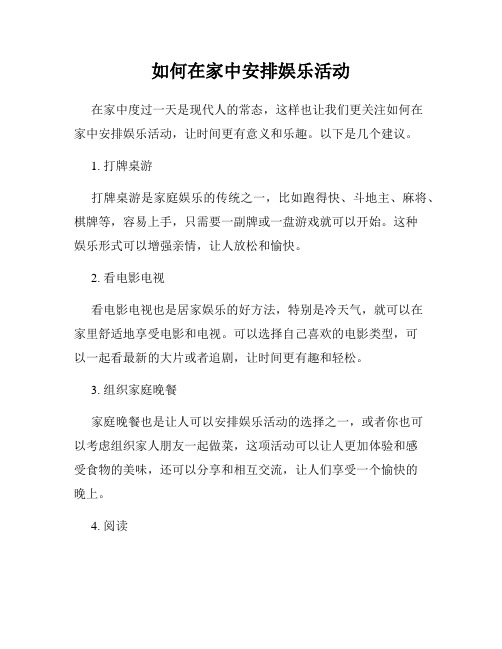 如何在家中安排娱乐活动

在家中度过一天是现代人的常态，这样也让我们更关注如何在家中安排娱乐活动，让时间更有意义和乐趣。以下是几个建议。

1. 打牌桌游

打牌桌游是家庭娱乐的传统之一，比如跑得快、斗地主、麻将、棋牌等，容易上手，只需要一副牌或一盘游戏就可以开始。这种娱乐形式可以增强亲情，让人放松和愉快。

2. 看电影电视

看电影电视也是居家娱乐的好方法，特别是冷天气，就可以在家里舒适地享受电影和电视。可以选择自己喜欢的电影类型，可以一起看最新的大片或者追剧，让时间更有趣和轻松。

3. 组织家庭晚餐

家庭晚餐也是让人可以安排娱乐活动的选择之一，或者你也可以考虑组织家人朋友一起做菜，这项活动可以让人更加体验和感受食物的美味，还可以分享和相互交流，让人们享受一个愉快的晚上。

4. 阅读